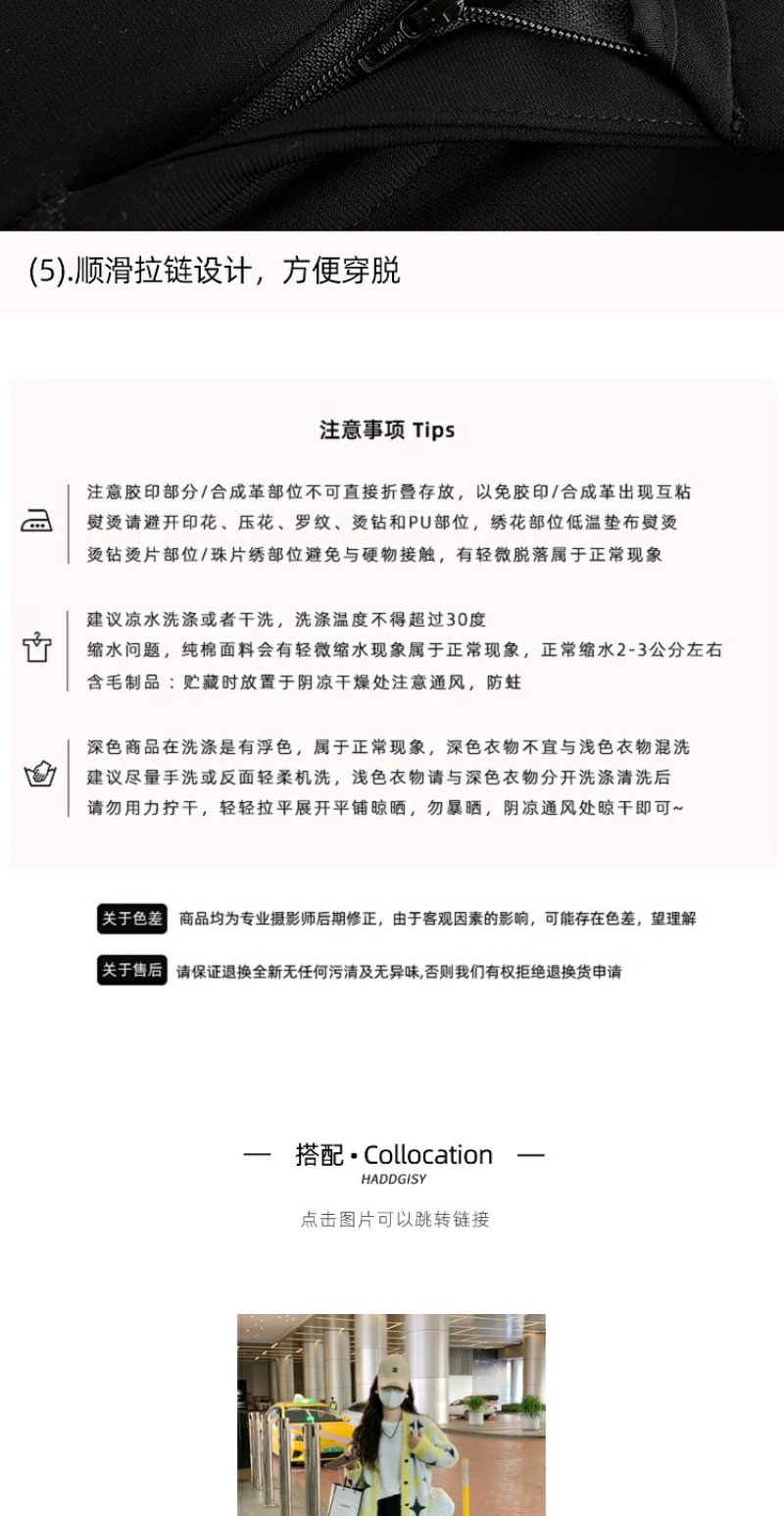 (5).顺滑拉链设计，方便穿脱

注意事项 Tips

注意胶印部分/合成革部位不可直接折叠存放，以免胶印/合成革出现互粘
熨烫请避开印花、压花、罗纹、烫钻和PU部位，绣花部位低温垫布熨烫
烫钻烫片部位/珠片绣部位避免与硬物接触，有轻微脱落属于正常现象

建议凉水洗涤或者干洗，洗涤温度不得超过30度
缩水问题，纯棉面料会有轻微缩水现象属于正常现象，正常缩水2-3公分左右
含毛制品：贮藏时放置于阴凉干燥处注意通风，防蛀

深色商品在洗涤是有浮色，属于正常现象，深色衣物不宜与浅色衣物混洗
建议尽量手洗或反面轻柔机洗，浅色衣物请与深色衣物分开洗涤清洗后
请勿用力拧干，轻轻拉平展开平铺晾晒，勿暴晒，阴凉通风处晾干即可~

关于色差 商品均为专业摄影师后期修正，由于客观因素的影响，可能存在色差，望理解

关于售后 请保证退换全新无任何污渍及无异味,否则我们有权拒绝退换货申请

— 搭配 • Collocation —
HADDGISY
点击图片可以跳转链接